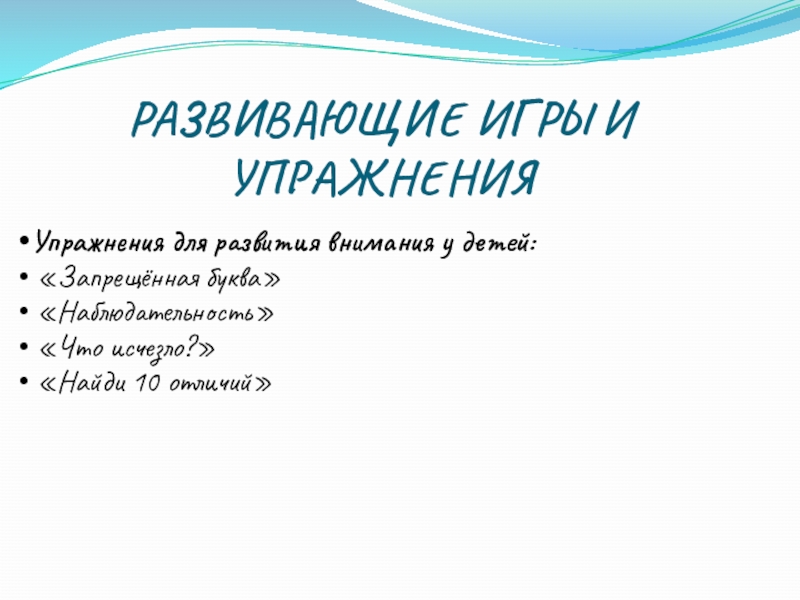 РАЗВИВАЮЩИЕ ИГРЫ И УПРАЖНЕНИЯ

• Упражнения для развития внимания у детей:
• «Запрещённая буква»
• «Наблюдательность»
• «Что исчезло?»
• «Найди 10 отличий»